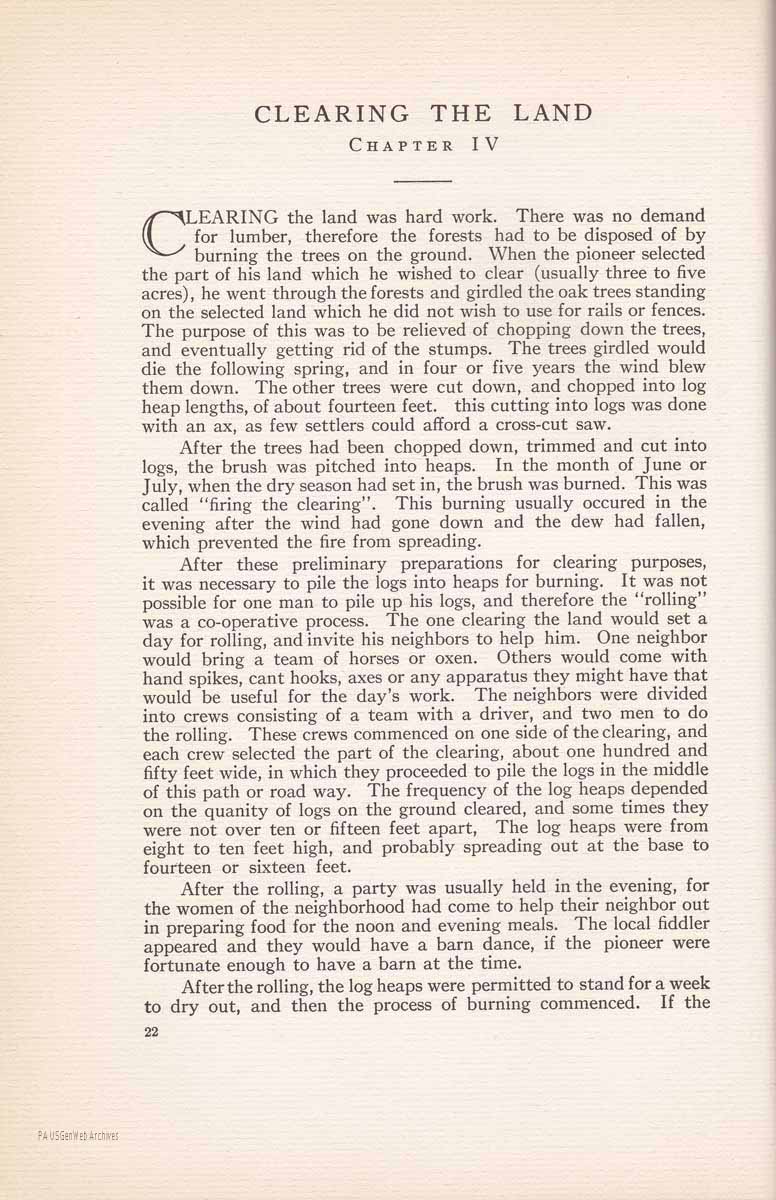 CLEARING THE LAND

CHAPTER IV

CLEARING the land was hard work. There was no demand for lumber, therefore the forests had to be disposed of by burning the trees on the ground. When the pioneer selected the part of his land which he wished to clear (usually three to five acres), he went through the forests and girdled the oak trees standing on the selected land which he did not wish to use for rails or fences. The purpose of this was to be relieved of chopping down the trees, and eventually getting rid of the stumps. The trees girdled would die the following spring, and in four or five years the wind blew them down. The other trees were cut down, and chopped into log heap lengths, of about fourteen feet. this cutting into logs was done with an ax, as few settlers could afford a cross-cut saw.

After the trees had been chopped down, trimmed and cut into logs, the brush was pitched into heaps. In the month of June or July, when the dry season had set in, the brush was burned. This was called "firing the clearing". This burning usually occured in the evening after the wind had gone down and the dew had fallen, which prevented the fire from spreading.

After these preliminary preparations for clearing purposes, it was necessary to pile the logs into heaps for burning. It was not possible for one man to pile up his logs, and therefore the "rolling" was a co-operative process. The one clearing the land would set a day for rolling, and invite his neighbors to help him. One neighbor would bring a team of horses or oxen. Others would come with hand spikes, cant hooks, axes or any apparatus they might have that would be useful for the day's work. The neighbors were divided into crews consisting of a team with a driver, and two men to do the rolling. These crews commenced on one side of the clearing, and each crew selected the part of the clearing, about one hundred and fifty feet wide, in which they proceeded to pile the logs in the middle of this path or road way. The frequency of the log heaps depended on the quanity of logs on the ground cleared, and some times they were not over ten or fifteen feet apart, The log heaps were from eight to ten feet high, and probably spreading out at the base to fourteen or sixteen feet.

After the rolling, a party was usually held in the evening, for the women of the neighborhood had come to help their neighbor out in preparing food for the noon and evening meals. The local fiddler appeared and they would have a barn dance, if the pioneer were fortunate enough to have a barn at the time.

After the rolling, the log heaps were permitted to stand for a week to dry out, and then the process of burning commenced. If the

22

PA USGenWeb Archives